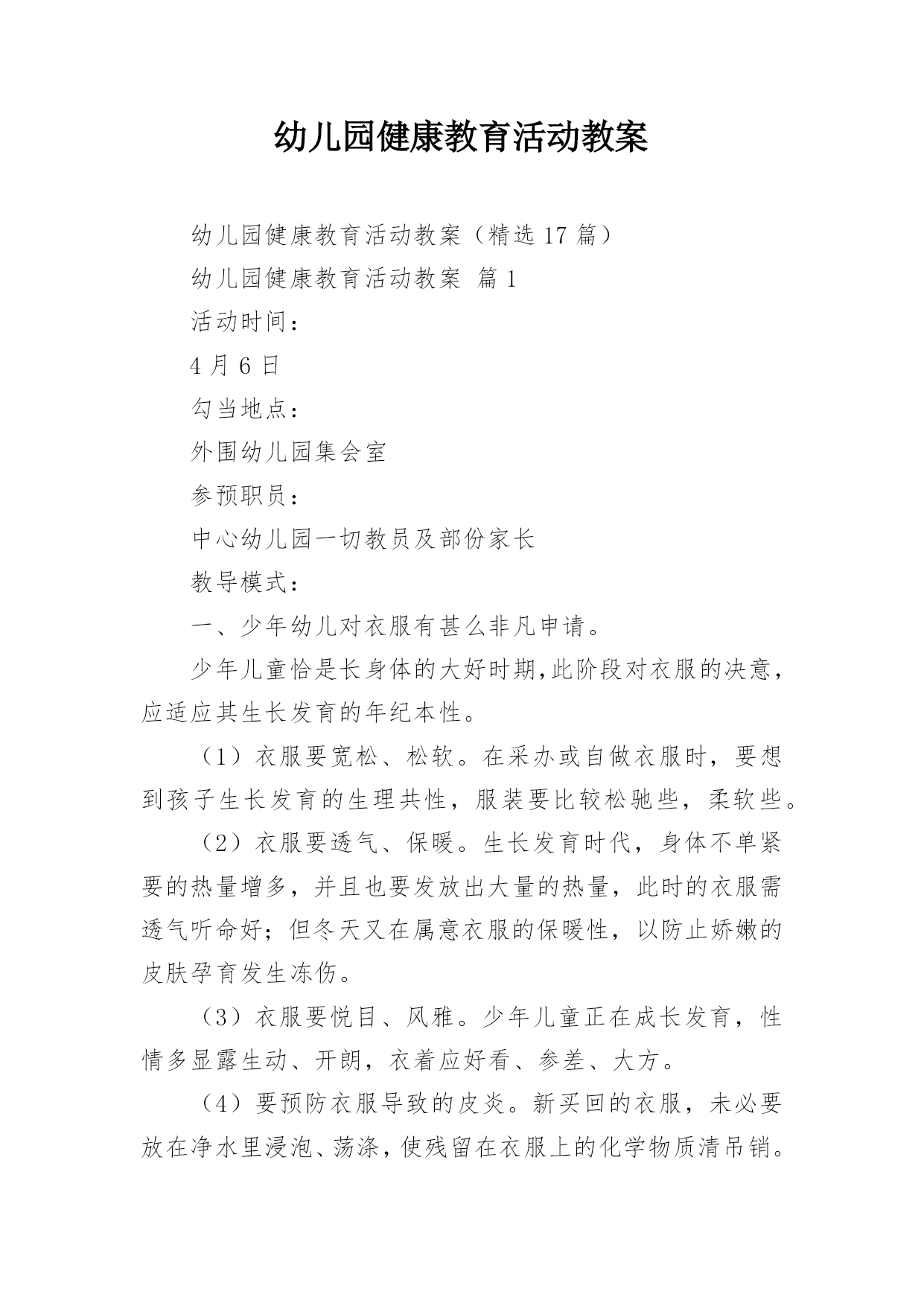 幼儿园健康教育活动教案

幼儿园健康教育活动教案（精选 17 篇）

幼儿园健康教育活动教案 篇 1

活动时间：

4 月 6 日

勾当地点：

外围幼儿园集会室

参预职员：

中心幼儿园一切教员及部份家长

教导模式：

一、少年幼儿对衣服有甚么非凡申请。

少年儿童恰是长身体的大好时期，此阶段对衣服的决意，应适应其生长发育的年纪本性。

（1）衣服要宽松、松软。在采办或自做衣服时，要想到孩子生长发育的生理共性，服装要比较松驰些，柔软些。

（2）衣服要透气、保暖。生长发育时代，身体不单紧要的热量增多，并且也要发放出大量的热量，此时的衣服需透气听命好；但冬天又在属意衣服的保暖性，以防止娇嫩的皮肤孕育发生冻伤。

（3）衣服要悦目、风雅。少年儿童正在成长发育，性情多显露生动、开朗，衣着应好看、参差、大方。

（4）要预防衣服导致的皮炎。新买回的衣服，未必要放在净水里浸泡、荡涤，使残留在衣服上的化学物质清吊销。